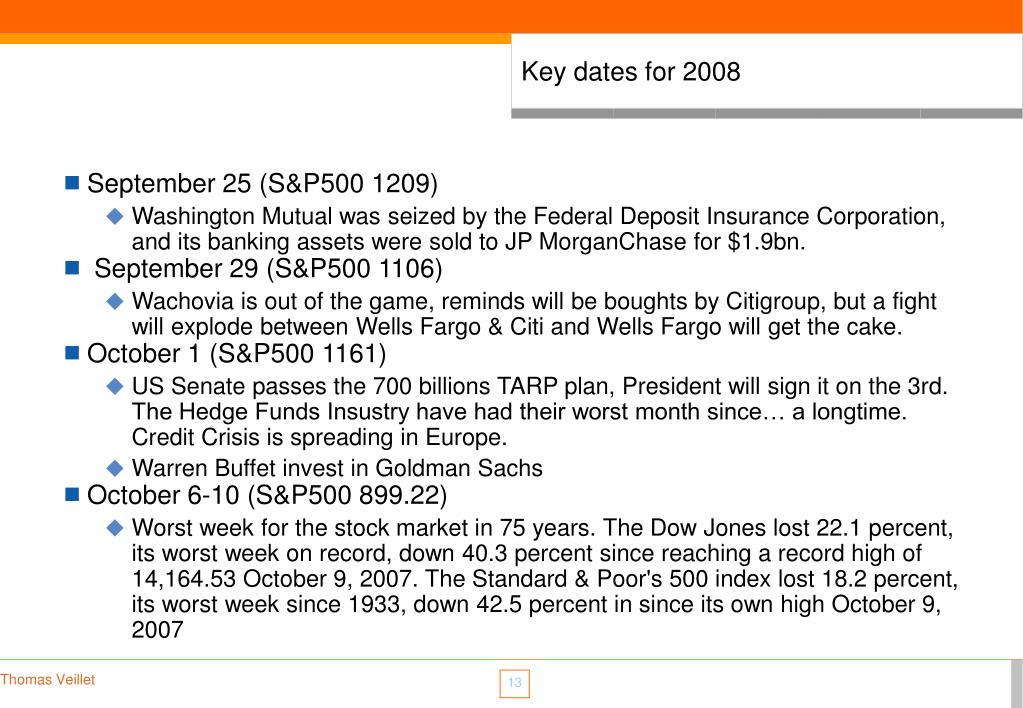 Key dates for 2008

September 25 (S&P500 1209)

Washington Mutual was seized by the Federal Deposit Insurance Corporation, and its banking assets were sold to JP MorganChase for $1.9bn.

September 29 (S&P500 1106)

Wachovia is out of the game, reminds will be boughts by Citigroup, but a fight will explode between Wells Fargo & Citi and Wells Fargo will get the cake.

October 1 (S&P500 1161)

US Senate passes the 700 billions TARP plan, President will sign it on the 3rd. The Hedge Funds Insustry have had their worst month since… a longtime. Credit Crisis is spreading in Europe.

Warren Buffet invest in Goldman Sachs

October 6-10 (S&P500 899.22)

Worst week for the stock market in 75 years. The Dow Jones lost 22.1 percent, its worst week on record, down 40.3 percent since reaching a record high of 14,164.53 October 9, 2007. The Standard & Poor's 500 index lost 18.2 percent, its worst week since 1933, down 42.5 percent in since its own high October 9, 2007

Thomas Veillet

13